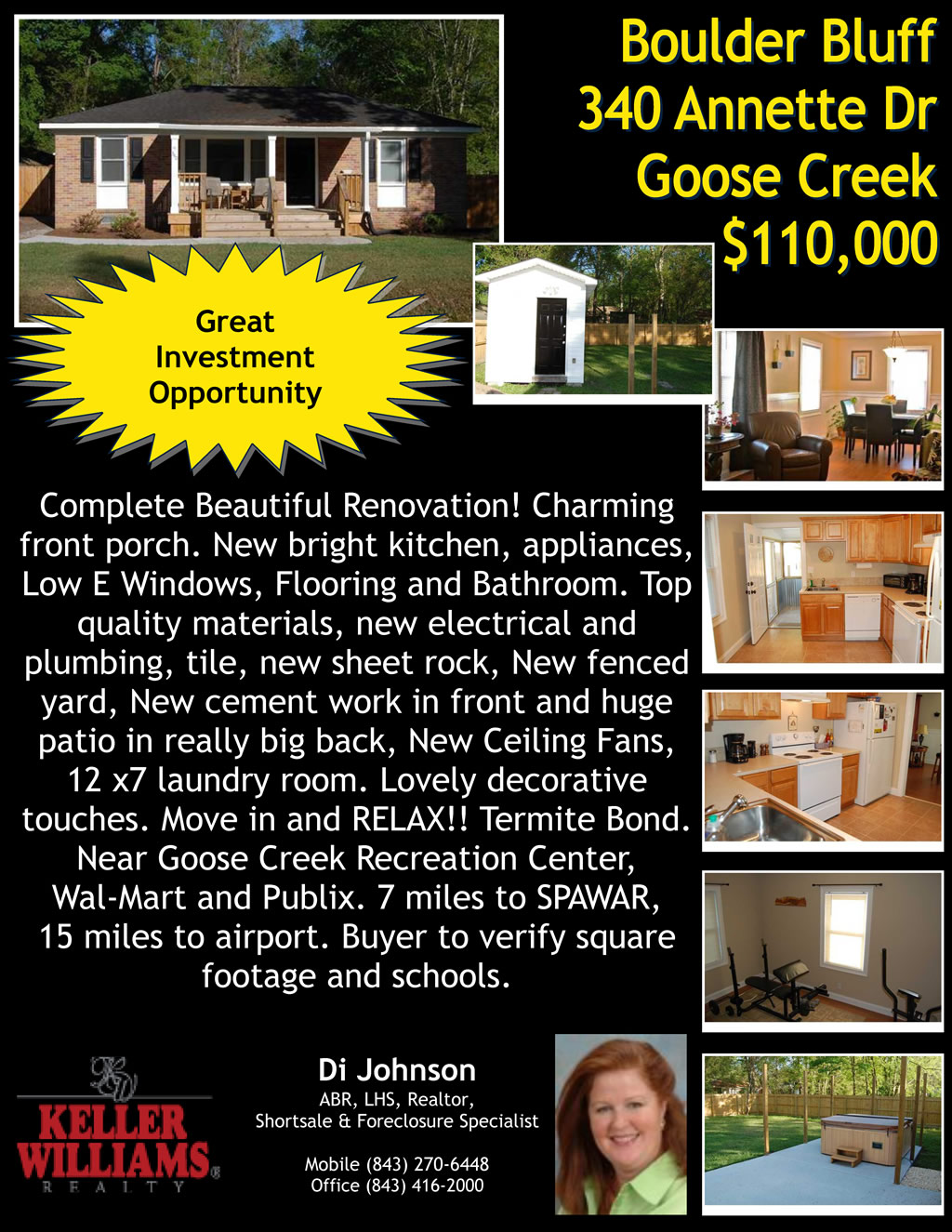 Boulder Bluff
340 Annette Dr
Goose Creek
$110,000

Great Investment Opportunity

Complete Beautiful Renovation! Charming front porch. New bright kitchen, appliances, Low E Windows, Flooring and Bathroom. Top quality materials, new electrical and plumbing, tile, new sheet rock, New fenced yard, New cement work in front and huge patio in really big back, New Ceiling Fans, 12 x7 laundry room. Lovely decorative touches. Move in and RELAX!! Termite Bond. Near Goose Creek Recreation Center, Wal-Mart and Publix. 7 miles to SPAWAR, 15 miles to airport. Buyer to verify square footage and schools.

KW
KELLER WILLIAMS
REALTY

Di Johnson
ABR, LHS, Realtor,
Shortsale & Foreclosure Specialist

Mobile (843) 270-6448
Office (843) 416-2000